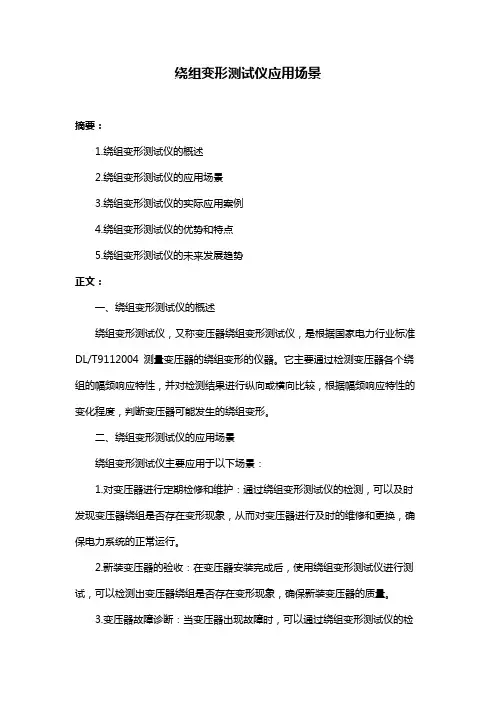 绕组变形测试仪应用场景

摘要：

1.绕组变形测试仪的概述

2.绕组变形测试仪的应用场景

3.绕组变形测试仪的实际应用案例

4.绕组变形测试仪的优势和特点

5.绕组变形测试仪的未来发展趋势

正文：

一、绕组变形测试仪的概述

绕组变形测试仪，又称变压器绕组变形测试仪，是根据国家电力行业标准 DL/T9112004 测量变压器的绕组变形的仪器。它主要通过检测变压器各个绕组的幅频响应特性，并对检测结果进行纵向或横向比较，根据幅频响应特性的变化程度，判断变压器可能发生的绕组变形。

二、绕组变形测试仪的应用场景

绕组变形测试仪主要应用于以下场景：

1.对变压器进行定期检修和维护：通过绕组变形测试仪的检测，可以及时发现变压器绕组是否存在变形现象，从而对变压器进行及时的维修和更换，确保电力系统的正常运行。

2.新装变压器的验收：在变压器安装完成后，使用绕组变形测试仪进行测试，可以检测出变压器绕组是否存在变形现象，确保新装变压器的质量。

3.变压器故障诊断：当变压器出现故障时，可以通过绕组变形测试仪的检